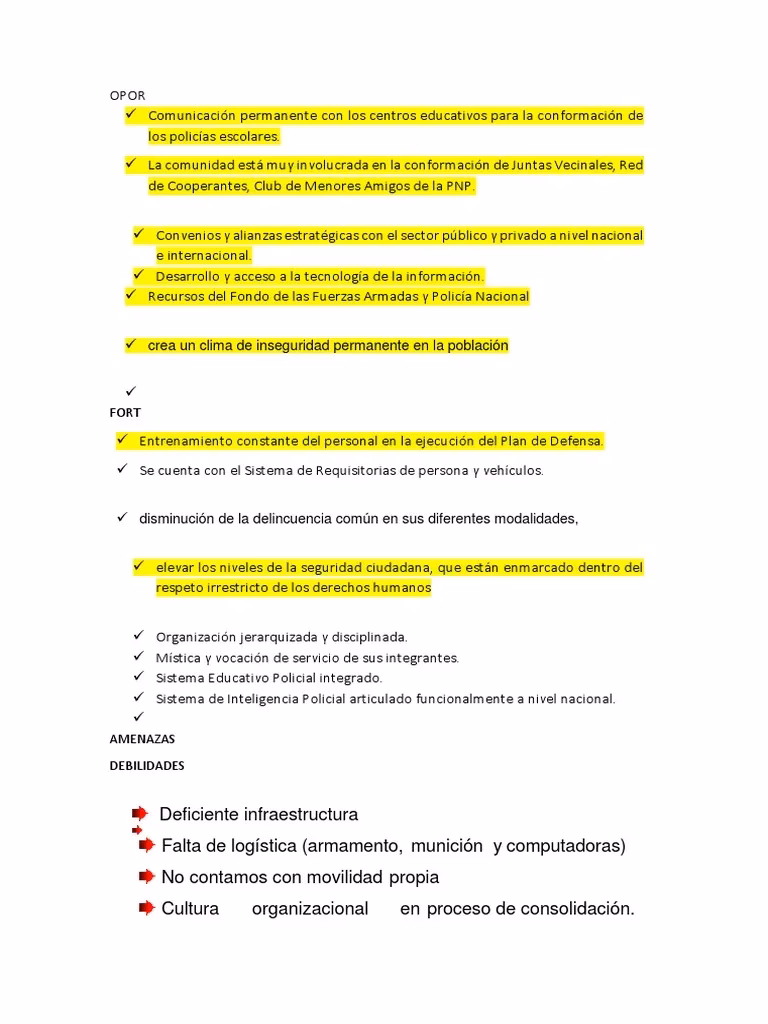 OPOR

✓ Comunicación permanente con los centros educativos para la conformación de los policías escolares.

✓ La comunidad está muy involucrada en la conformación de Juntas Vecinales, Red de Cooperantes, Club de Menores Amigos de la PNP.

✓ Convenios y alianzas estratégicas con el sector público y privado a nivel nacional e internacional.
✓ Desarrollo y acceso a la tecnología de la información.
✓ Recursos del Fondo de las Fuerzas Armadas y Policía Nacional

✓ crea un clima de inseguridad permanente en la población

✓

FORT

✓ Entrenamiento constante del personal en la ejecución del Plan de Defensa.

✓ Se cuenta con el Sistema de Requisitorias de persona y vehículos.

✓ disminución de la delincuencia común en sus diferentes modalidades,

✓ elevar los niveles de la seguridad ciudadana, que están enmarcado dentro del respeto irrestricto de los derechos humanos

✓ Organización jerarquizada y disciplinada.
✓ Mística y vocación de servicio de sus integrantes.
✓ Sistema Educativo Policial integrado.
✓ Sistema de Inteligencia Policial articulado funcionalmente a nivel nacional.
✓

AMENAZAS

DEBILIDADES

Deficiente infraestructura
Falta de logística (armamento, munición y computadoras)
No contamos con movilidad propia
Cultura organizacional en proceso de consolidación.